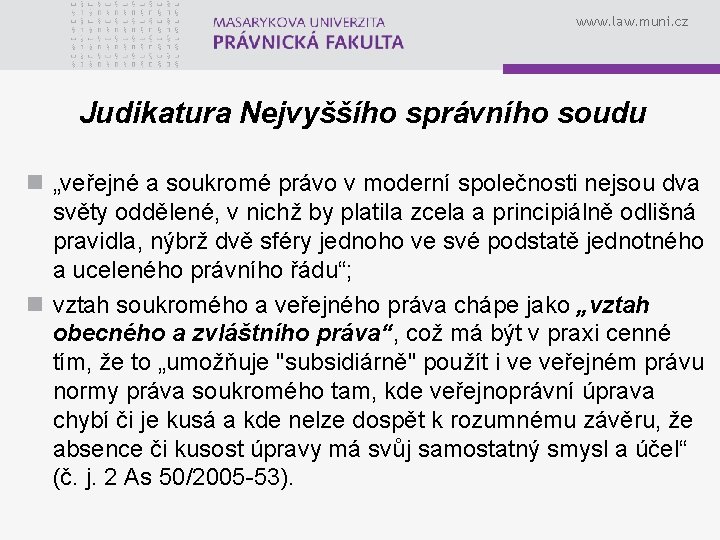 MASARYKOVA UNIVERZITA
PRÁVNICKÁ FAKULTA

www.law.muni.cz

Judikatura Nejvyššího správního soudu

„veřejné a soukromé právo v moderní společnosti nejsou dva světy oddělené, v nichž by platila zcela a principiálně odlišná pravidla, nýbrž dvě sféry jednoho ve své podstatě jednotného a uceleného právního řádu“;

vztah soukromého a veřejného práva chápe jako „vztah obecného a zvláštního práva“, což má být v praxi cenné tím, že to „umožňuje "subsidiárně" použít i ve veřejném právu normy práva soukromého tam, kde veřejnoprávní úprava chybí či je kusá a kde nelze dospět k rozumnému závěru, že absence či kusost úpravy má svůj samostatný smysl a účel“ (č. j. 2 As 50/2005-53).